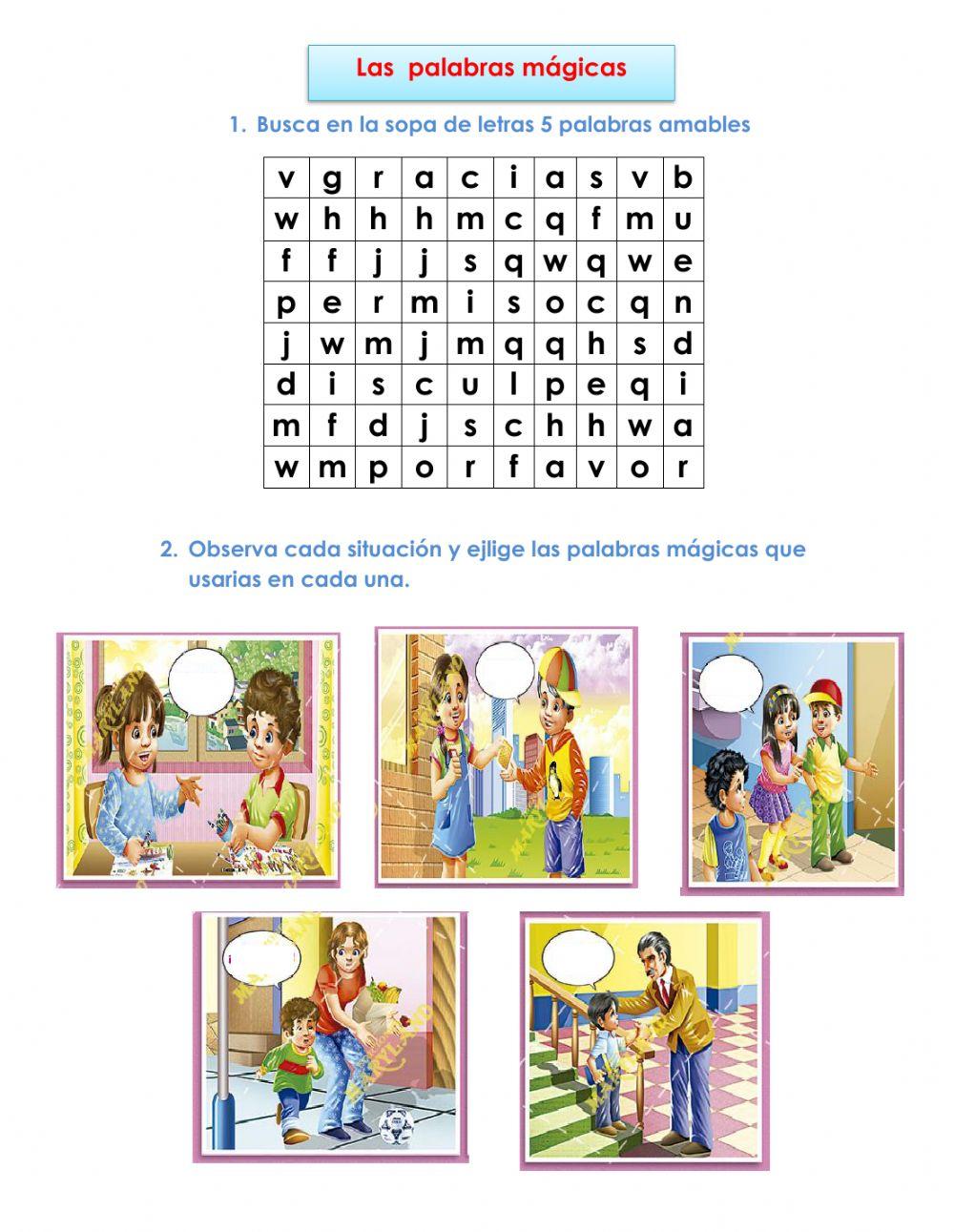 Las palabras mágicas

1. Busca en la sopa de letras 5 palabras amables

| v | g | r | a | c | i | a | s | v | b |
|---|---|---|---|---|---|---|---|---|---|
| w | h | h | h | m | c | q | f | m | u |
| f | f | j | j | s | q | w | q | w | e |
| p | e | r | m | i | s | o | c | q | n |
| j | w | m | j | m | q | q | h | s | d |
| d | i | s | c | u | l | p | e | q | i |
| m | f | d | j | s | c | h | h | w | a |
| w | m | p | o | r | f | a | v | o | r |

2. Observa cada situación y ejlige las palabras mágicas que usarias en cada una.